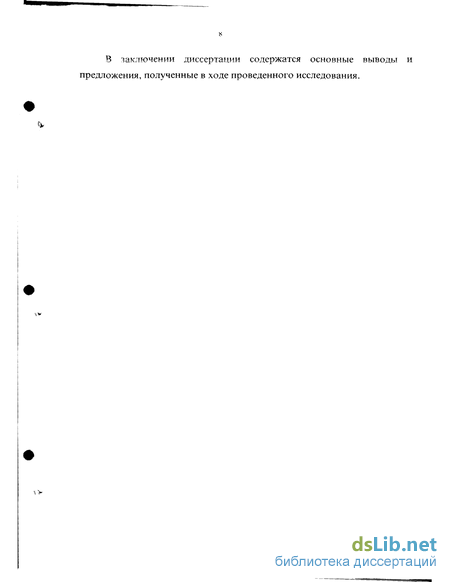 8

В заключении диссертации содержатся основные выводы и предложения, полученные в ходе проведенного исследования.

dsLib.net
библиотека диссертаций